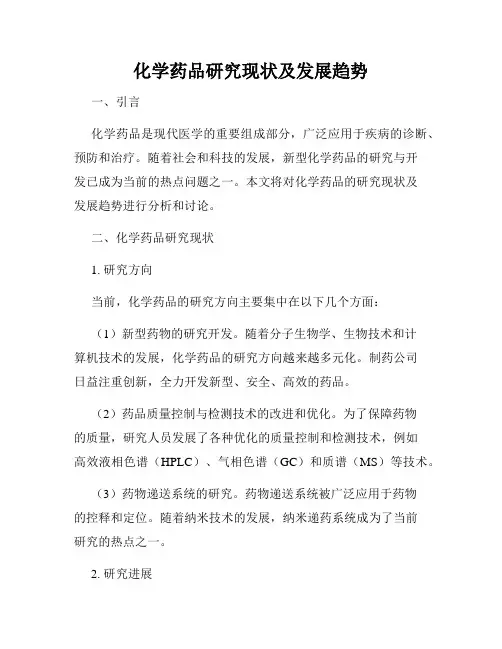 化学药品研究现状及发展趋势

一、引言

化学药品是现代医学的重要组成部分，广泛应用于疾病的诊断、预防和治疗。随着社会和科技的发展，新型化学药品的研究与开发已成为当前的热点问题之一。本文将对化学药品的研究现状及发展趋势进行分析和讨论。

二、化学药品研究现状

1. 研究方向

当前，化学药品的研究方向主要集中在以下几个方面：

（1）新型药物的研究开发。随着分子生物学、生物技术和计算机技术的发展，化学药品的研究方向越来越多元化。制药公司日益注重创新，全力开发新型、安全、高效的药品。

（2）药品质量控制与检测技术的改进和优化。为了保障药物的质量，研究人员发展了各种优化的质量控制和检测技术，例如高效液相色谱（HPLC）、气相色谱（GC）和质谱（MS）等技术。

（3）药物递送系统的研究。药物递送系统被广泛应用于药物的控释和定位。随着纳米技术的发展，纳米递药系统成为了当前研究的热点之一。

2. 研究进展